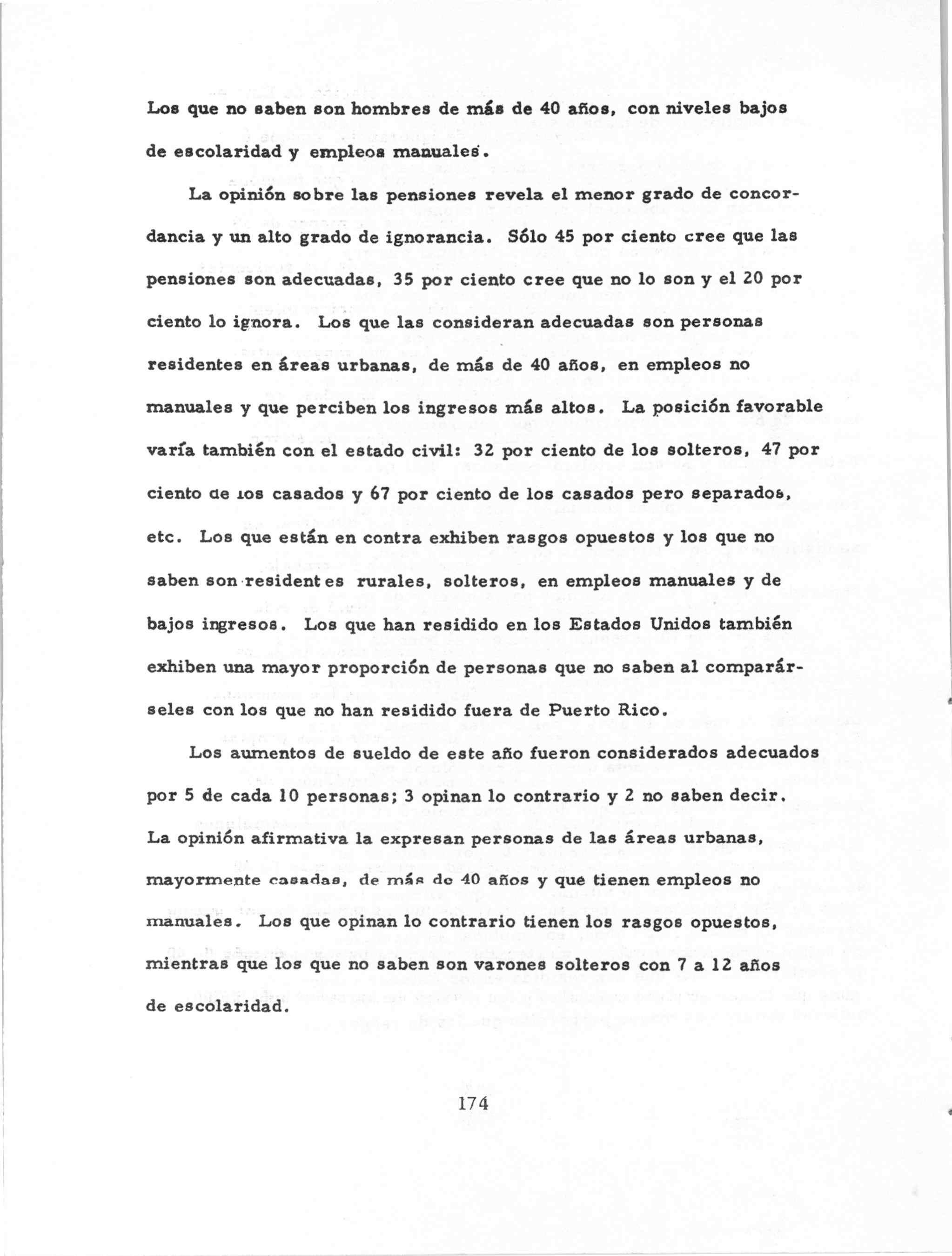 Los que no saben son hombres de más de 40 años, con niveles bajos de escolaridad y empleos manuales.

La opinión sobre las pensiones revela el menor grado de concordancia y un alto grado de ignorancia. Sólo 45 por ciento cree que las pensiones son adecuadas, 35 por ciento cree que no lo son y el 20 por ciento lo ignora. Los que las consideran adecuadas son personas residentes en áreas urbanas, de más de 40 años, en empleos no manuales y que perciben los ingresos más altos. La posición favorable varía también con el estado civil: 32 por ciento de los solteros, 47 por ciento de los casados y 67 por ciento de los casados pero separados, etc. Los que están en contra exhiben rasgos opuestos y los que no saben son residentes rurales, solteros, en empleos manuales y de bajos ingresos. Los que han residido en los Estados Unidos también exhiben una mayor proporción de personas que no saben al comparárseles con los que no han residido fuera de Puerto Rico.

Los aumentos de sueldo de este año fueron considerados adecuados por 5 de cada 10 personas; 3 opinan lo contrario y 2 no saben decir. La opinión afirmativa la expresan personas de las áreas urbanas, mayormente casadas, de más de 40 años y que tienen empleos no manuales. Los que opinan lo contrario tienen los rasgos opuestos, mientras que los que no saben son varones solteros con 7 a 12 años de escolaridad.

174